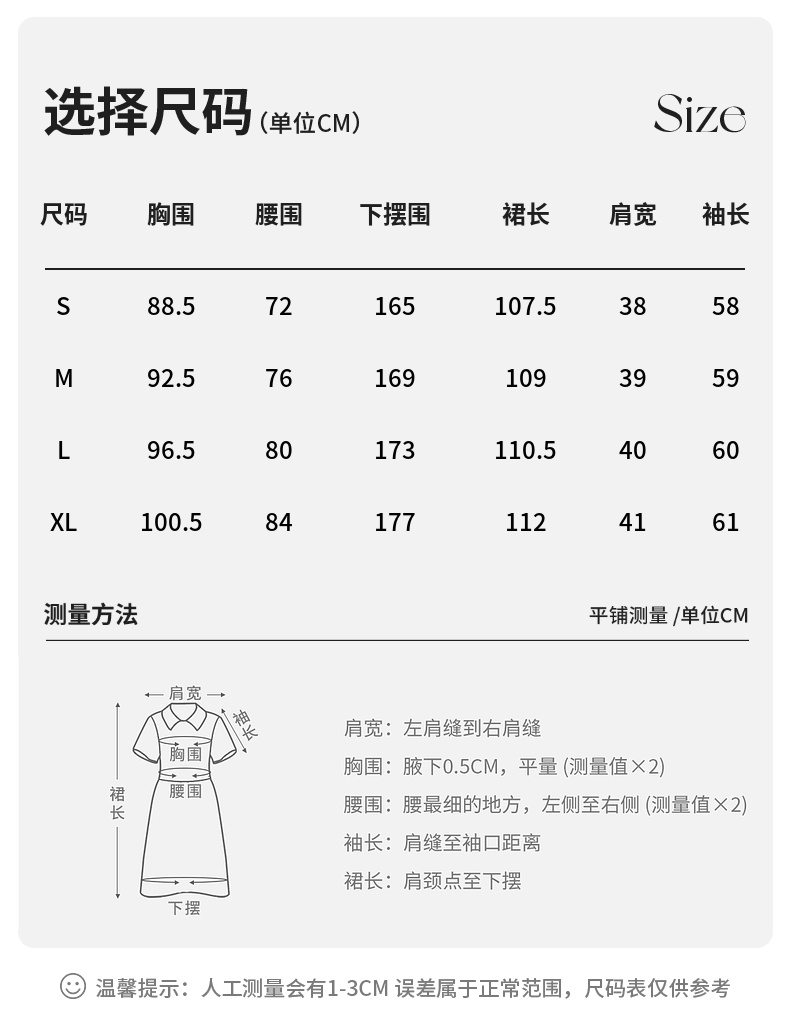 选择尺码(单位CM)

Size

| 尺码 | 胸围 | 腰围 | 下摆围 | 裙长 | 肩宽 | 袖长 |
|---|---|---|---|---|---|---|
| S | 88.5 | 72 | 165 | 107.5 | 38 | 58 |
| M | 92.5 | 76 | 169 | 109 | 39 | 59 |
| L | 96.5 | 80 | 173 | 110.5 | 40 | 60 |
| XL | 100.5 | 84 | 177 | 112 | 41 | 61 |

测量方法

平铺测量 /单位CM

肩宽
袖长
胸围
腰围
裙长
下摆

肩宽：左肩缝到右肩缝
胸围：腋下0.5CM，平量 (测量值×2)
腰围：腰最细的地方，左侧至右侧 (测量值×2)
袖长：肩缝至袖口距离
裙长：肩颈点至下摆

温馨提示：人工测量会有1-3CM 误差属于正常范围，尺码表仅供参考